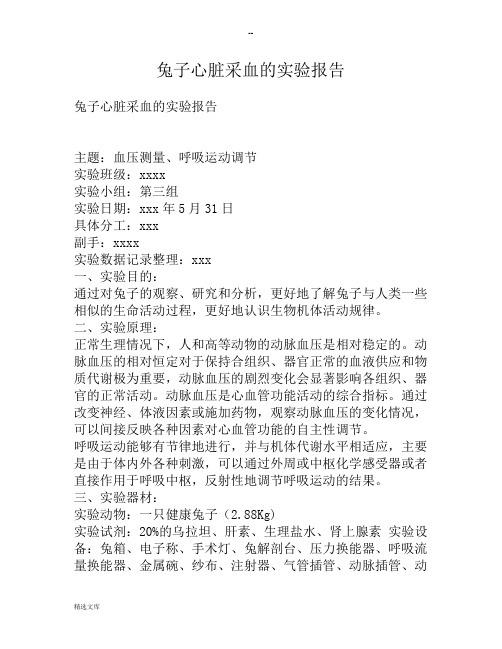 --

兔子心脏采血的实验报告

兔子心脏采血的实验报告

主题：血压测量、呼吸运动调节
实验班级：xxxx
实验小组：第三组
实验日期：xxx 年 5 月 31 日
具体分工：xxx
副手：xxxx
实验数据记录整理：xxx
一、实验目的：
通过对兔子的观察、研究和分析，更好地了解兔子与人类一些相似的生命活动过程，更好地认识生物机体活动规律。
二、实验原理：
正常生理情况下，人和高等动物的动脉血压是相对稳定的。动脉血压的相对恒定对于保持合组织、器官正常的血液供应和物质代谢极为重要，动脉血压的剧烈变化会显著影响各组织、器官的正常活动。动脉血压是心血管功能活动的综合指标。通过改变神经、体液因素或施加药物，观察动脉血压的变化情况，可以间接反映各种因素对心血管功能的自主性调节。
呼吸运动能够有节律地进行，并与机体代谢水平相适应，主要是由于体内外各种刺激，可以通过外周或中枢化学感受器或者直接作用于呼吸中枢，反射性地调节呼吸运动的结果。
三、实验器材：
实验动物：一只健康兔子（2.88Kg）
实验试剂：20%的乌拉坦、肝素、生理盐水、肾上腺素 实验设备：兔箱、电子称、手术灯、兔解剖台、压力换能器、呼吸流量换能器、金属碗、纱布、注射器、气管插管、动脉插管、动

精选文库